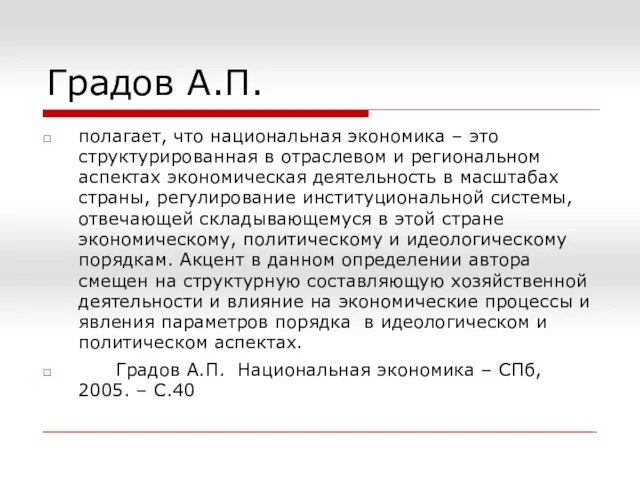 Градов А.П.

полагает, что национальная экономика – это структурированная в отраслевом и региональном аспектах экономическая деятельность в масштабах страны, регулирование институциональной системы, отвечающей складывающемуся в этой стране экономическому, политическому и идеологическому порядкам. Акцент в данном определении автора смещен на структурную составляющую хозяйственной деятельности и влияние на экономические процессы и явления параметров порядка в идеологическом и политическом аспектах.

Градов А.П. Национальная экономика – СПб, 2005. – С.40